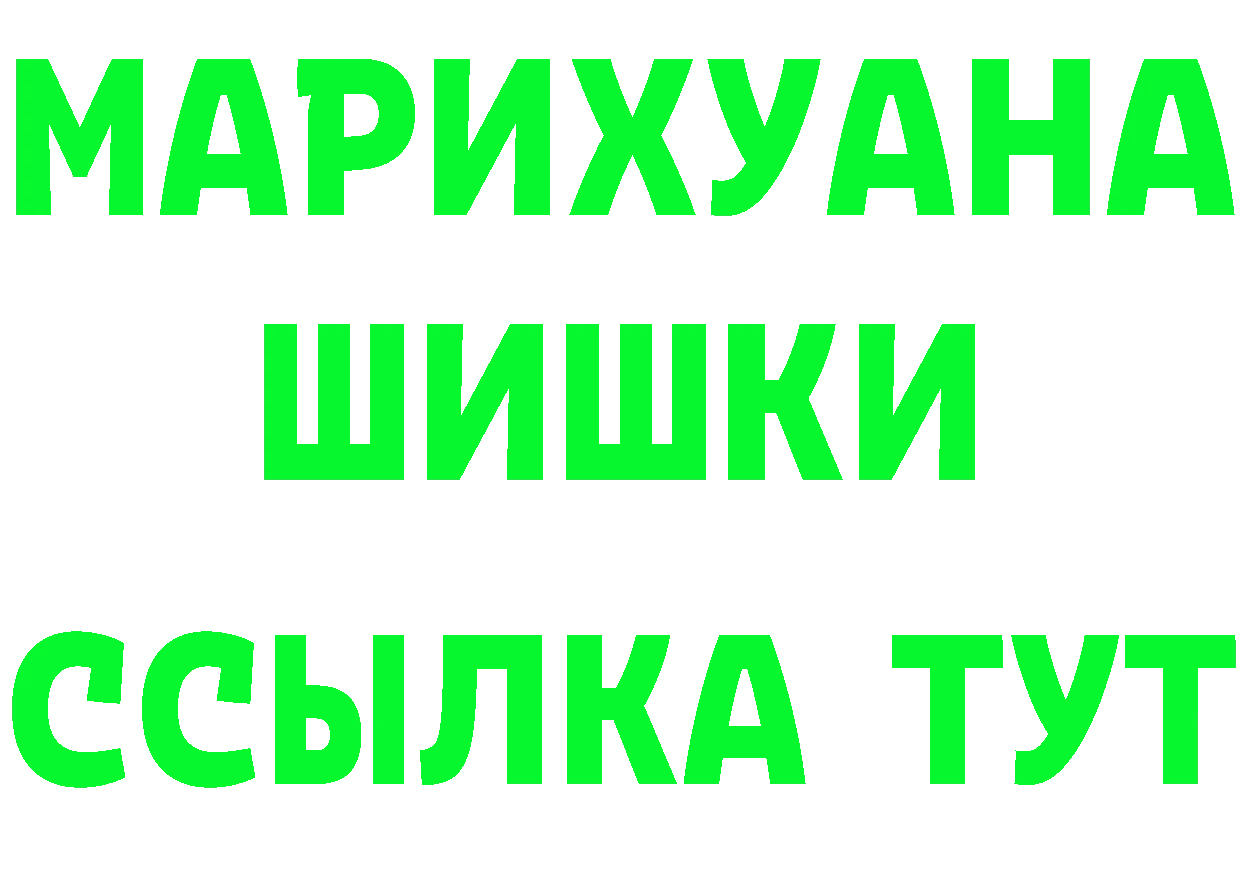 МАРИХУАНА
ШИШКИ
ССЫЛКА ТУТ